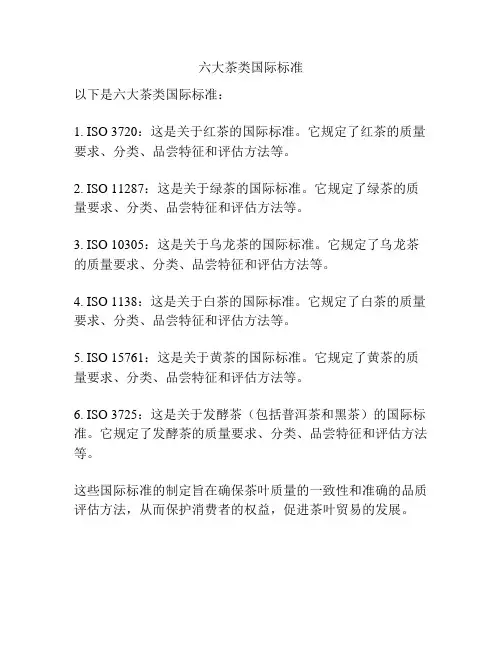 六大茶类国际标准

以下是六大茶类国际标准：

1. ISO 3720：这是关于红茶的国际标准。它规定了红茶的质量要求、分类、品尝特征和评估方法等。

2. ISO 11287：这是关于绿茶的国际标准。它规定了绿茶的质量要求、分类、品尝特征和评估方法等。

3. ISO 10305：这是关于乌龙茶的国际标准。它规定了乌龙茶的质量要求、分类、品尝特征和评估方法等。

4. ISO 1138：这是关于白茶的国际标准。它规定了白茶的质量要求、分类、品尝特征和评估方法等。

5. ISO 15761：这是关于黄茶的国际标准。它规定了黄茶的质量要求、分类、品尝特征和评估方法等。

6. ISO 3725：这是关于发酵茶（包括普洱茶和黑茶）的国际标准。它规定了发酵茶的质量要求、分类、品尝特征和评估方法等。

这些国际标准的制定旨在确保茶叶质量的一致性和准确的品质评估方法，从而保护消费者的权益，促进茶叶贸易的发展。